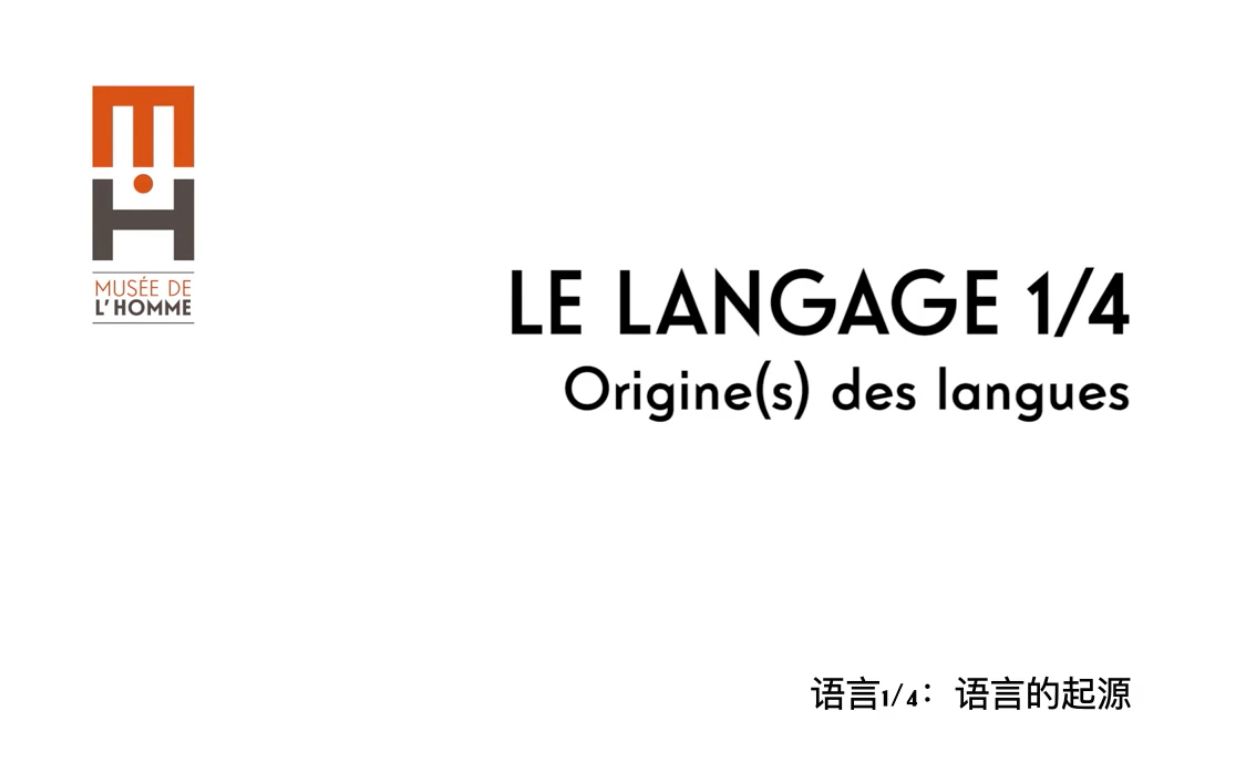 MUSÉE DE
L'HOMME

LE LANGAGE 1/4
Origine(s) des langues

语言1/4：语言的起源